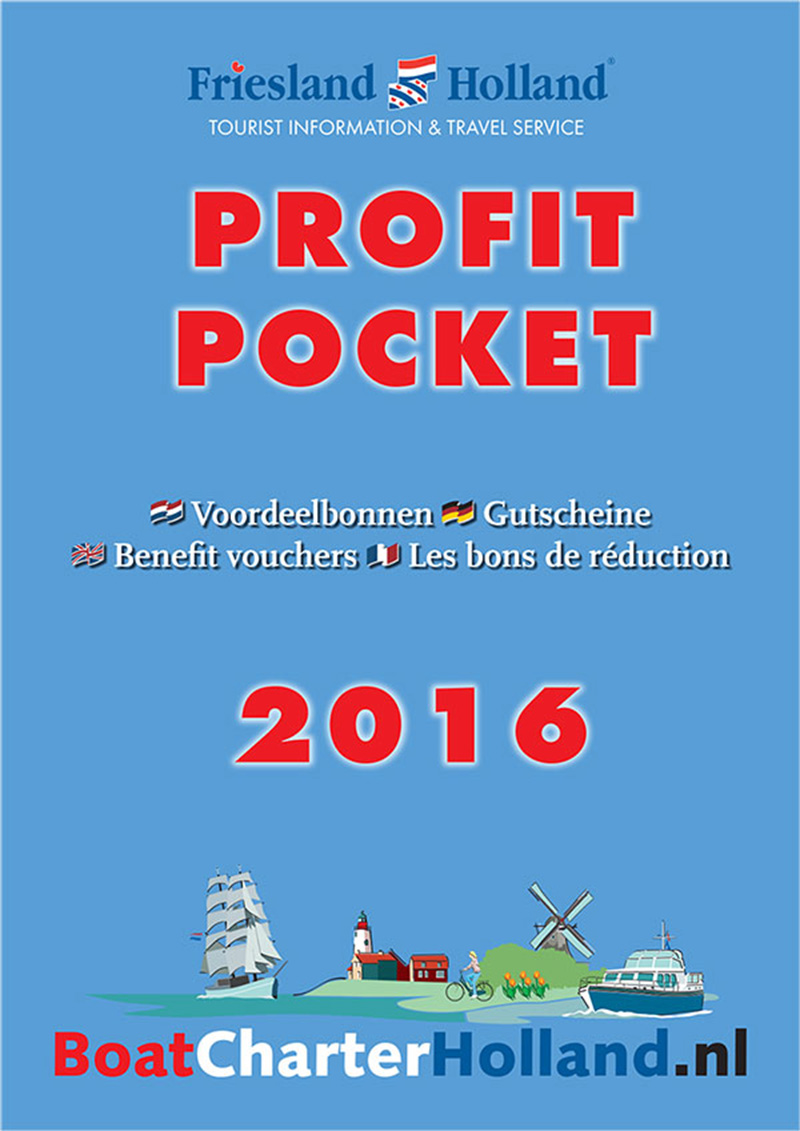 Friesland Holland®
TOURIST INFORMATION & TRAVEL SERVICE

PROFIT POCKET

Voordeelbonnen Gutscheine
Benefit vouchers Les bons de réduction

2016

BoatCharterHolland.nl